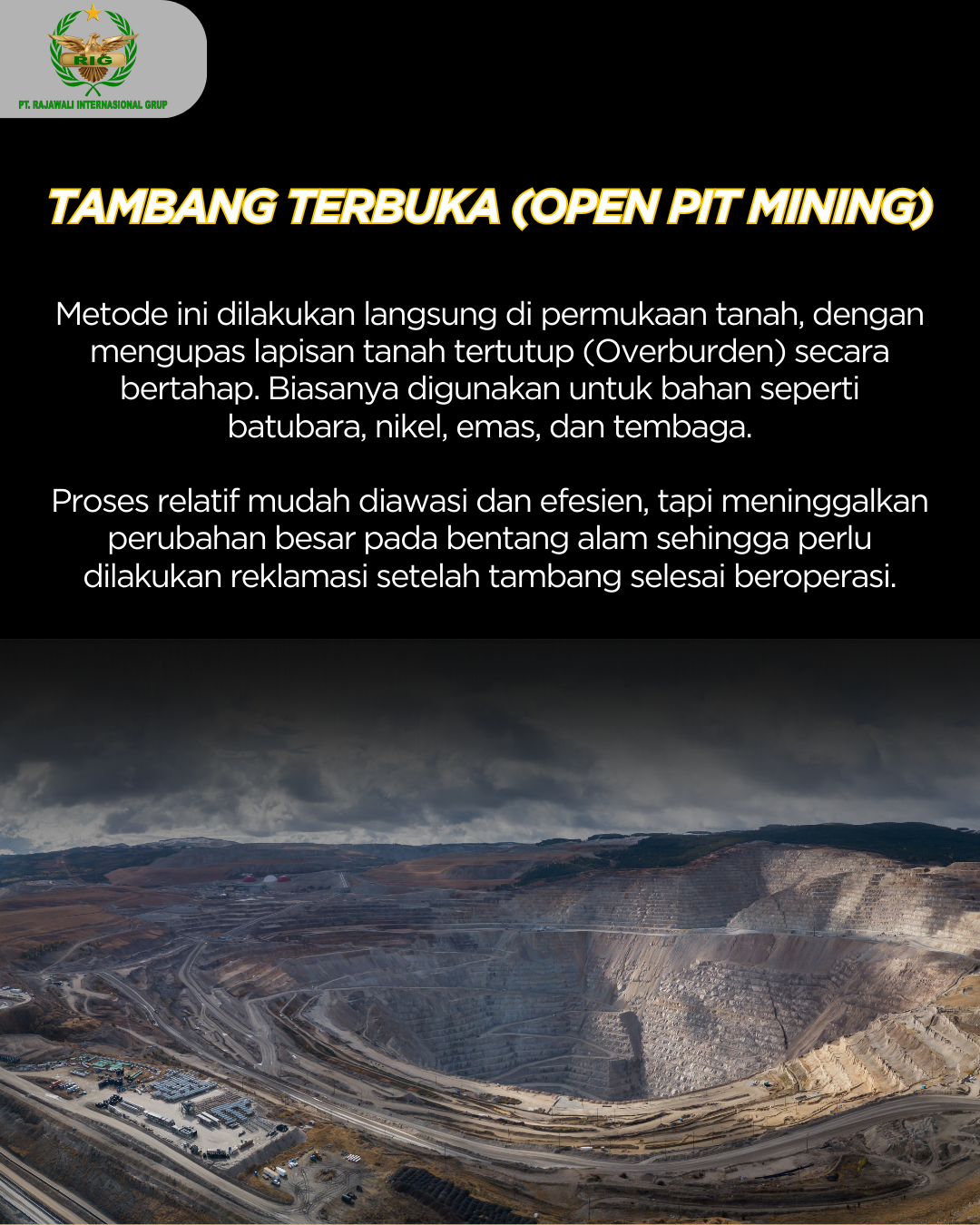 RIG
PT. RAJAWALI INTERNASIONAL GRUP

TAMBANG TERBUKA (OPEN PIT MINING)

Metode ini dilakukan langsung di permukaan tanah, dengan mengupas lapisan tanah tertutup (Overburden) secara bertahap. Biasanya digunakan untuk bahan seperti batubara, nikel, emas, dan tembaga.

Proses relatif mudah diawasi dan efesien, tapi meninggalkan perubahan besar pada bentang alam sehingga perlu dilakukan reklamasi setelah tambang selesai beroperasi.